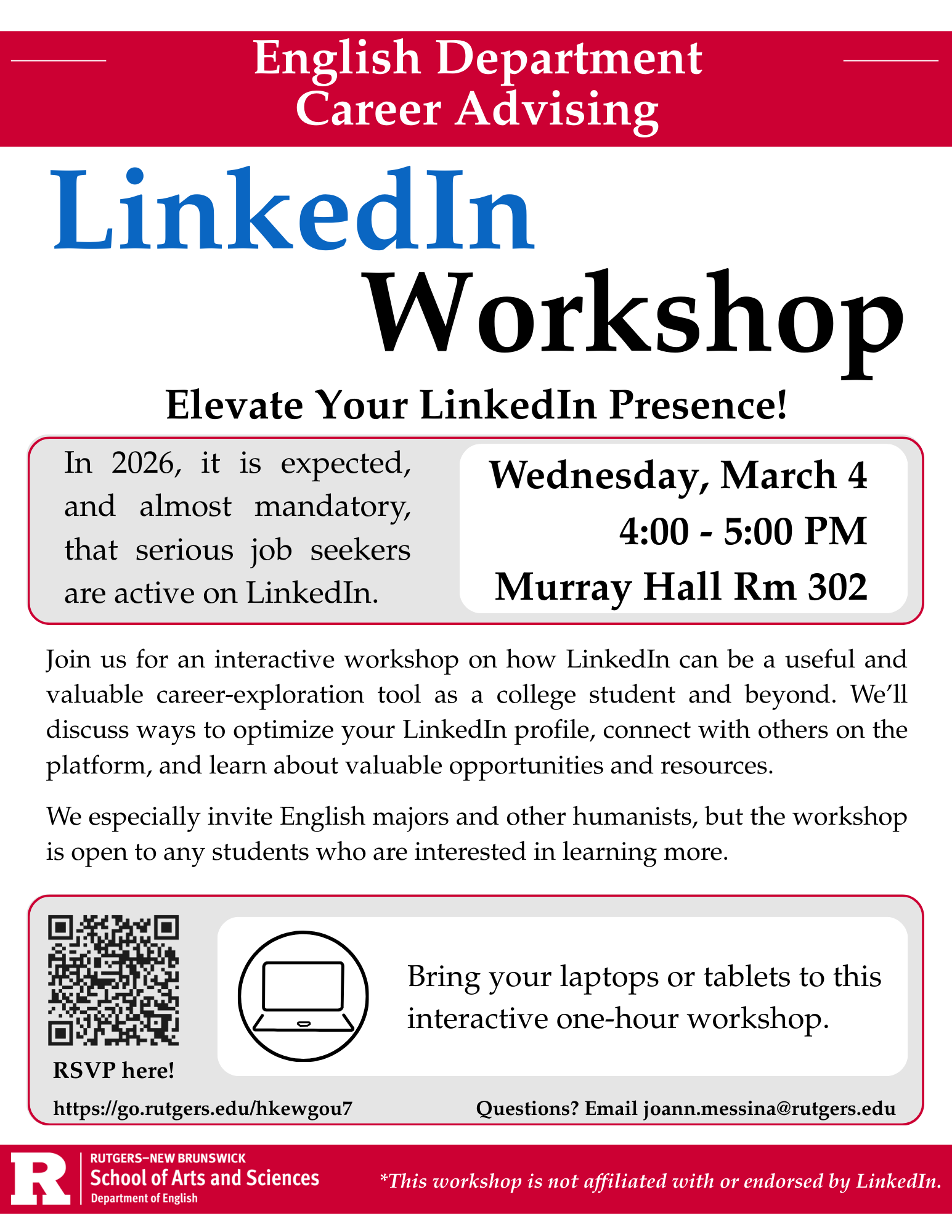 English Department
Career Advising

LinkedIn
Workshop

Elevate Your LinkedIn Presence!

In 2026, it is expected, and almost mandatory, that serious job seekers are active on LinkedIn.

Wednesday, March 4
4:00 - 5:00 PM
Murray Hall Rm 302

Join us for an interactive workshop on how LinkedIn can be a useful and valuable career-exploration tool as a college student and beyond. We'll discuss ways to optimize your LinkedIn profile, connect with others on the platform, and learn about valuable opportunities and resources.

We especially invite English majors and other humanists, but the workshop is open to any students who are interested in learning more.

RSVP here!

Bring your laptops or tablets to this interactive one-hour workshop.

https://go.rutgers.edu/hkewgou7

Questions? Email joann.messina@rutgers.edu

R
RUTGERS–NEW BRUNSWICK
School of Arts and Sciences
Department of English

*This workshop is not affiliated with or endorsed by LinkedIn.